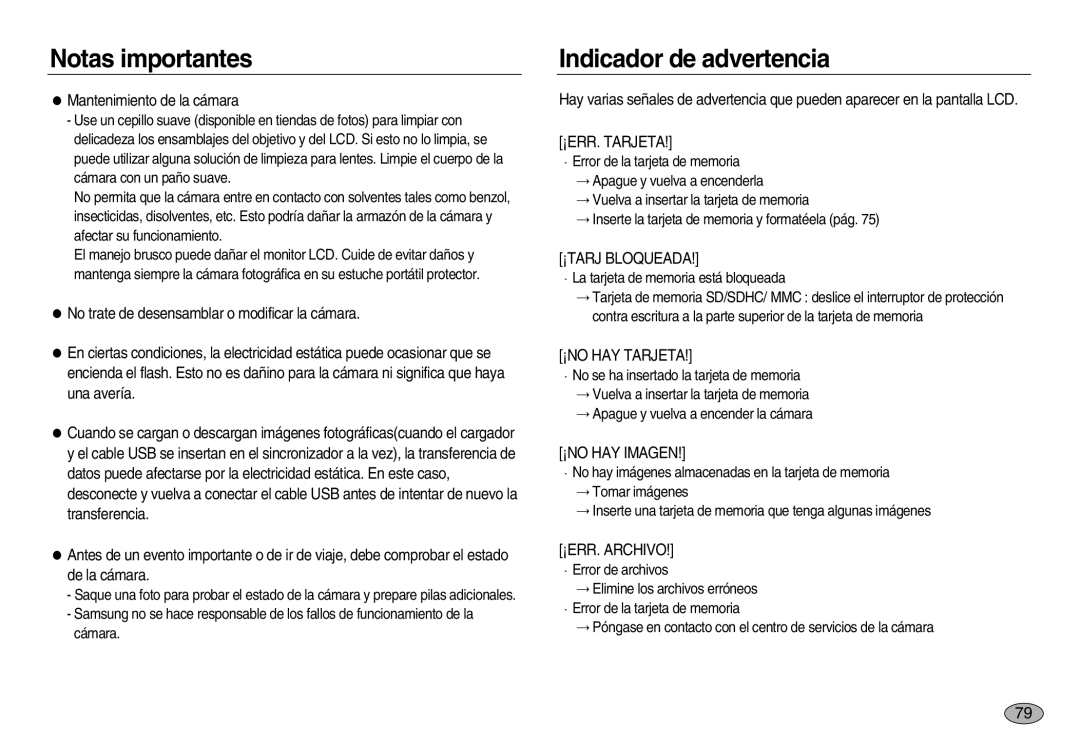 Notas importantes

● Mantenimiento de la cámara
- Use un cepillo suave (disponible en tiendas de fotos) para limpiar con delicadeza los ensamblajes del objetivo y del LCD. Si esto no lo limpia, se puede utilizar alguna solución de limpieza para lentes. Limpie el cuerpo de la cámara con un paño suave.
No permita que la cámara entre en contacto con solventes tales como benzol, insecticidas, disolventes, etc. Esto podría dañar la armazón de la cámara y afectar su funcionamiento.
El manejo brusco puede dañar el monitor LCD. Cuide de evitar daños y mantenga siempre la cámara fotográfica en su estuche portátil protector.

● No trate de desensamblar o modificar la cámara.

● En ciertas condiciones, la electricidad estática puede ocasionar que se encienda el flash. Esto no es dañino para la cámara ni significa que haya una avería.

● Cuando se cargan o descargan imágenes fotográficas(cuando el cargador y el cable USB se insertan en el sincronizador a la vez), la transferencia de datos puede afectarse por la electricidad estática. En este caso, desconecte y vuelva a conectar el cable USB antes de intentar de nuevo la transferencia.

● Antes de un evento importante o de ir de viaje, debe comprobar el estado de la cámara.
- Saque una foto para probar el estado de la cámara y prepare pilas adicionales.
- Samsung no se hace responsable de los fallos de funcionamiento de la cámara.

Indicador de advertencia

Hay varias señales de advertencia que pueden aparecer en la pantalla LCD.

[¡ERR. TARJETA!]
· Error de la tarjeta de memoria
→ Apague y vuelva a encenderla
→ Vuelva a insertar la tarjeta de memoria
→ Inserte la tarjeta de memoria y formatéela (pág. 75)

[¡TARJ BLOQUEADA!]
· La tarjeta de memoria está bloqueada
→ Tarjeta de memoria SD/SDHC/ MMC : deslice el interruptor de protección contra escritura a la parte superior de la tarjeta de memoria

[¡NO HAY TARJETA!]
· No se ha insertado la tarjeta de memoria
→ Vuelva a insertar la tarjeta de memoria
→ Apague y vuelva a encender la cámara

[¡NO HAY IMAGEN!]
· No hay imágenes almacenadas en la tarjeta de memoria
→ Tomar imágenes
→ Inserte una tarjeta de memoria que tenga algunas imágenes

[¡ERR. ARCHIVO!]
· Error de archivos
→ Elimine los archivos erróneos
· Error de la tarjeta de memoria
→ Póngase en contacto con el centro de servicios de la cámara

79